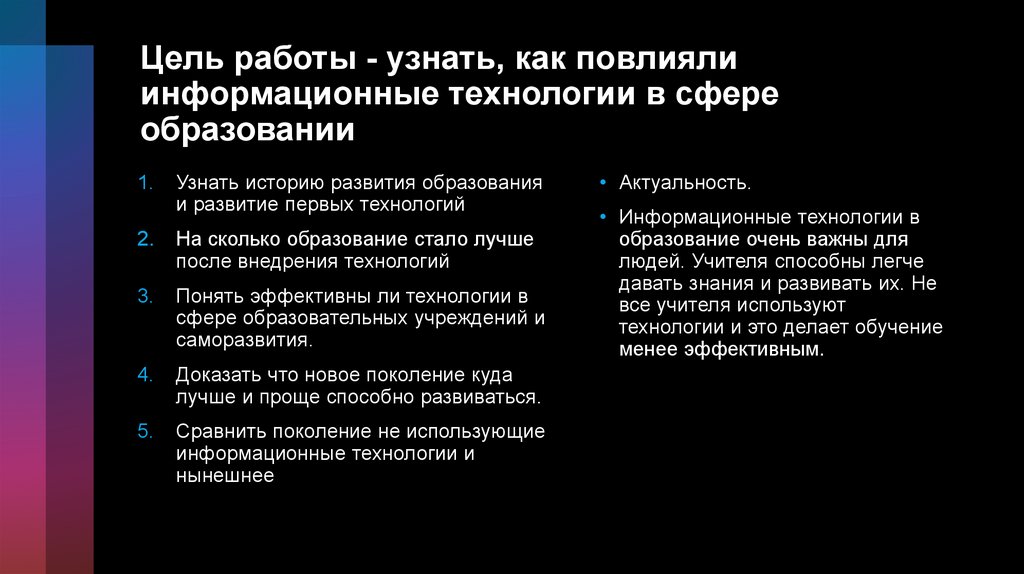 Цель работы - узнать, как повлияли информационные технологии в сфере образовании

1. Узнать историю развития образования и развитие первых технологий
2. На сколько образование стало лучше после внедрения технологий
3. Понять эффективны ли технологии в сфере образовательных учреждений и саморазвития.
4. Доказать что новое поколение куда лучше и проще способно развиваться.
5. Сравнить поколение не использующие информационные технологии и нынешнее

• Актуальность.
• Информационные технологии в образование очень важны для людей. Учителя способны легче давать знания и развивать их. Не все учителя используют технологии и это делает обучение менее эффективным.